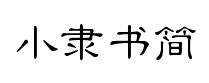 小隶书简